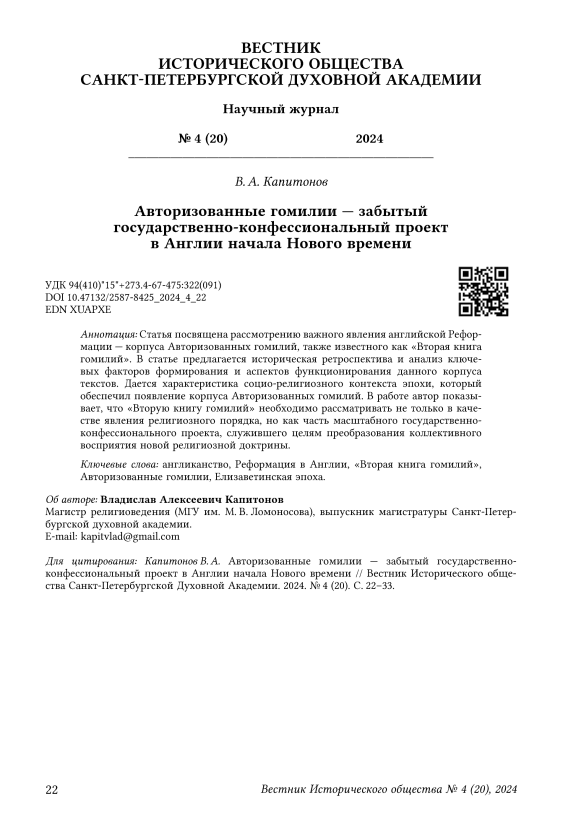 ВЕСТНИК
ИСТОРИЧЕСКОГО ОБЩЕСТВА
САНКТ-ПЕТЕРБУРГСКОЙ ДУХОВНОЙ АКАДЕМИИ

Научный журнал

№ 4 (20) 2024

В. А. Капитонов

Авторизованные гомилии — забытый государственно-конфессиональный проект в Англии начала Нового времени

УДК 94(410)"15"+273.4-67-475:322(091)
DOI 10.47132/2587-8425_2024_4_22
EDN XUAPXE

Аннотация: Статья посвящена рассмотрению важного явления английской Реформации — корпуса Авторизованных гомилий, также известного как «Вторая книга гомилий». В статье предлагается историческая ретроспектива и анализ ключевых факторов формирования и аспектов функционирования данного корпуса текстов. Дается характеристика социо-религиозного контекста эпохи, который обеспечил появление корпуса Авторизованных гомилий. В работе автор показывает, что «Вторую книгу гомилий» необходимо рассматривать не только в качестве явления религиозного порядка, но как часть масштабного государственно-конфессионального проекта, служившего целям преобразования коллективного восприятия новой религиозной доктрины.

Ключевые слова: англиканство, Реформация в Англии, «Вторая книга гомилий», Авторизованные гомилии, Елизаветинская эпоха.

Об авторе: Владислав Алексеевич Капитонов
Магистр религиоведения (МГУ им. М. В. Ломоносова), выпускник магистратуры Санкт-Петербургской духовной академии.
E-mail: kapitvlad@gmail.com

Для цитирования: Капитонов В. А. Авторизованные гомилии — забытый государственно-конфессиональный проект в Англии начала Нового времени // Вестник Исторического общества Санкт-Петербургской Духовной Академии. 2024. № 4 (20). С. 22–33.

22 Вестник Исторического общества № 4 (20), 2024